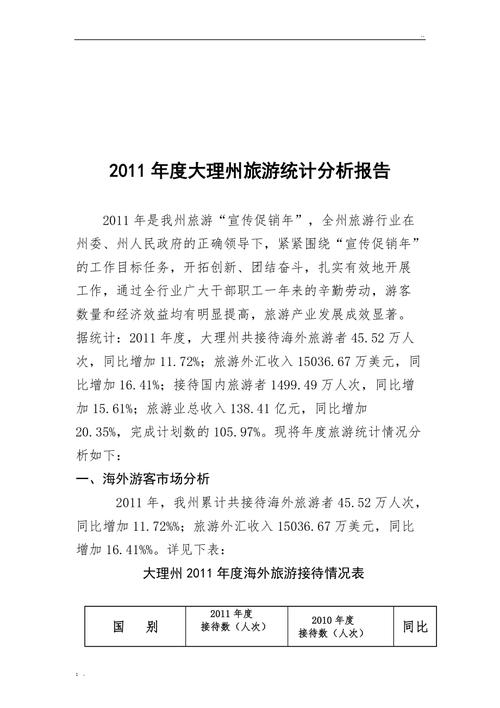 2011 年度大理州旅游统计分析报告

2011 年是我州旅游“宣传促销年”，全州旅游行业在州委、州人民政府的正确领导下，紧紧围绕“宣传促销年”的工作目标任务，开拓创新、团结奋斗，扎实有效地开展工作，通过全行业广大干部职工一年来的辛勤劳动，游客数量和经济效益均有明显提高，旅游产业发展成效显著。据统计：2011 年度，大理州共接待海外旅游者 45.52 万人次，同比增加 11.72%；旅游外汇收入 15036.67 万美元，同比增加 16.41%；接待国内旅游者 1499.49 万人次，同比增加 15.61%；旅游业总收入 138.41 亿元，同比增加 20.35%，完成计划数的 105.97%。现将年度旅游统计情况分析如下：

一、海外游客市场分析

2011 年，我州累计共接待海外旅游者 45.52 万人次，同比增加 11.72%%；旅游外汇收入 15036.67 万美元，同比增加 16.41%%。详见下表：

大理州 2011 年度海外旅游接待情况表

| 国　别 | 2011 年度 接待数（人次） | 2010 年度 接待数（人次） | 同比 |
|---|---|---|---|